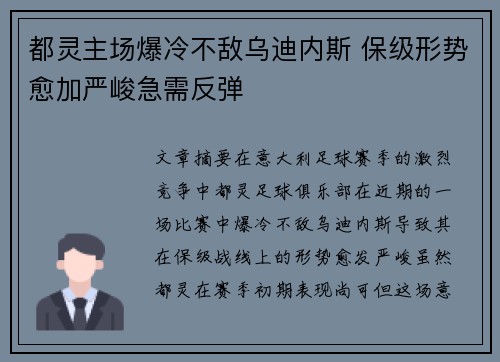 都灵主场爆冷不敌乌迪内斯 保级形势愈加严峻急需反弹

文章摘要在意大利足球赛季的激烈竞争中都灵足球俱乐部在近期的一场比赛中爆冷不敌乌迪内斯导致其在保级战线上的形势愈发严峻虽然都灵在赛季初期表现尚可但这场意